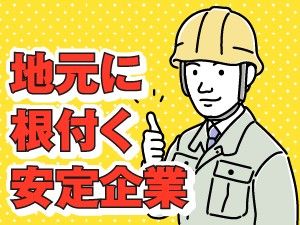 地元に
根付く
安定企業